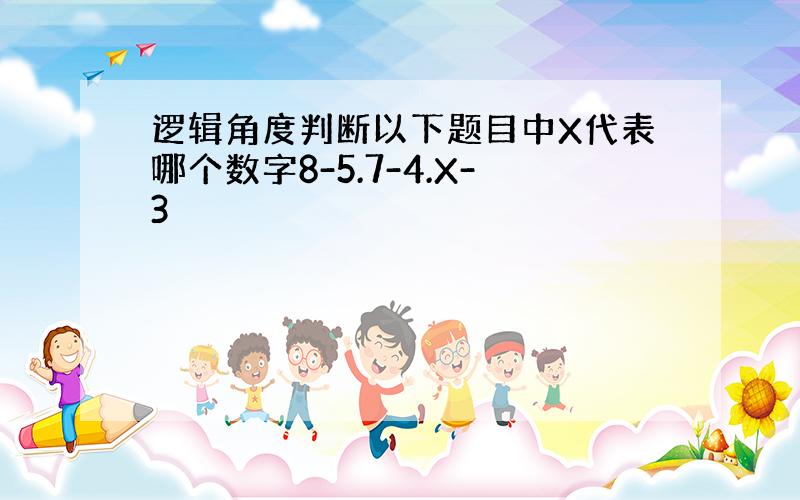 逻辑角度判断以下题目中X代表哪个数字8-5.7-4.X-3